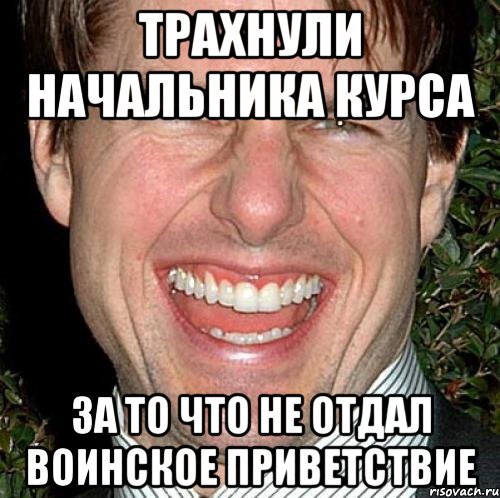 ТРАХНУЛИ НАЧАЛЬНИКА КУРСА

ЗА ТО ЧТО НЕ ОТДАЛ ВОИНСКОЕ ПРИВЕТСТВИЕ

risovach.ru